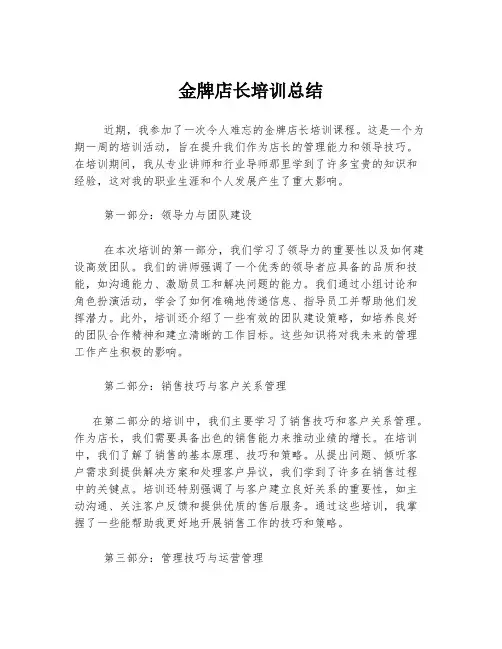 金牌店长培训总结

近期，我参加了一次令人难忘的金牌店长培训课程。这是一个为期一周的培训活动，旨在提升我们作为店长的管理能力和领导技巧。在培训期间，我从专业讲师和行业导师那里学到了许多宝贵的知识和经验，这对我的职业生涯和个人发展产生了重大影响。

第一部分：领导力与团队建设

在本次培训的第一部分，我们学习了领导力的重要性以及如何建设高效团队。我们的讲师强调了一个优秀的领导者应具备的品质和技能，如沟通能力、激励员工和解决问题的能力。我们通过小组讨论和角色扮演活动，学会了如何准确地传递信息、指导员工并帮助他们发挥潜力。此外，培训还介绍了一些有效的团队建设策略，如培养良好的团队合作精神和建立清晰的工作目标。这些知识将对我未来的管理工作产生积极的影响。

第二部分：销售技巧与客户关系管理

在第二部分的培训中，我们主要学习了销售技巧和客户关系管理。作为店长，我们需要具备出色的销售能力来推动业绩的增长。在培训中，我们了解了销售的基本原理、技巧和策略。从提出问题、倾听客户需求到提供解决方案和处理客户异议，我们学到了许多在销售过程中的关键点。培训还特别强调了与客户建立良好关系的重要性，如主动沟通、关注客户反馈和提供优质的售后服务。通过这些培训，我掌握了一些能帮助我更好地开展销售工作的技巧和策略。

第三部分：管理技巧与运营管理